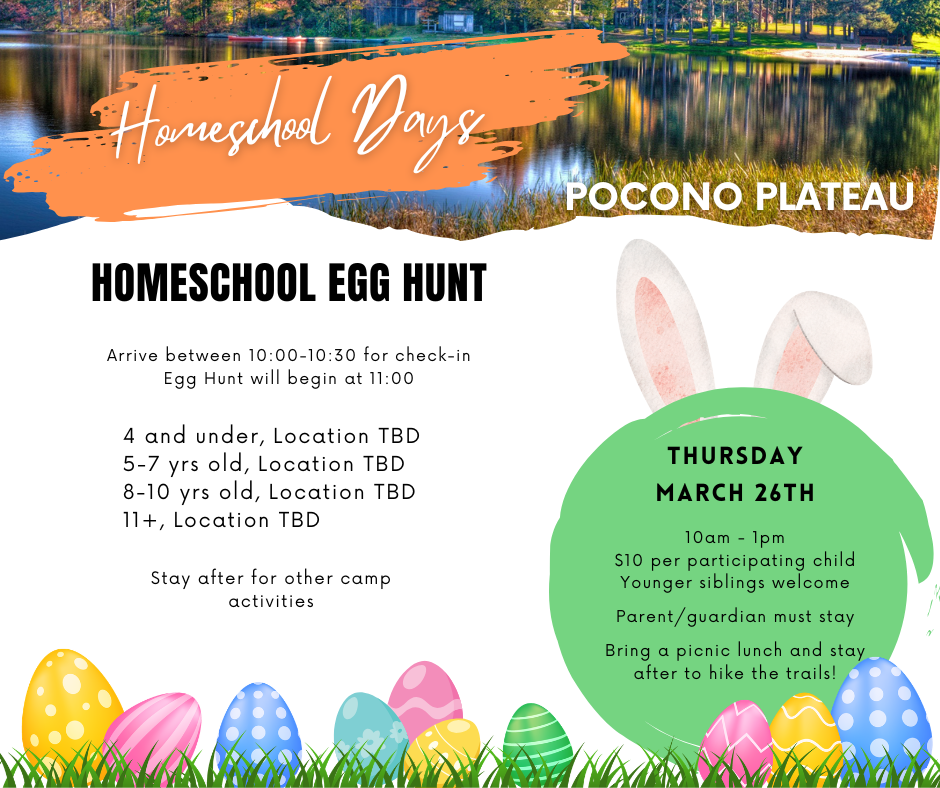 Homeschool Days

POCONO PLATEAU

HOMESCHOOL EGG HUNT

Arrive between 10:00-10:30 for check-in
Egg Hunt will begin at 11:00

4 and under, Location TBD
5-7 yrs old, Location TBD
8-10 yrs old, Location TBD
11+, Location TBD

Stay after for other camp activities

THURSDAY
MARCH 26TH

10am - 1pm
$10 per participating child
Younger siblings welcome

Parent/guardian must stay

Bring a picnic lunch and stay after to hike the trails!